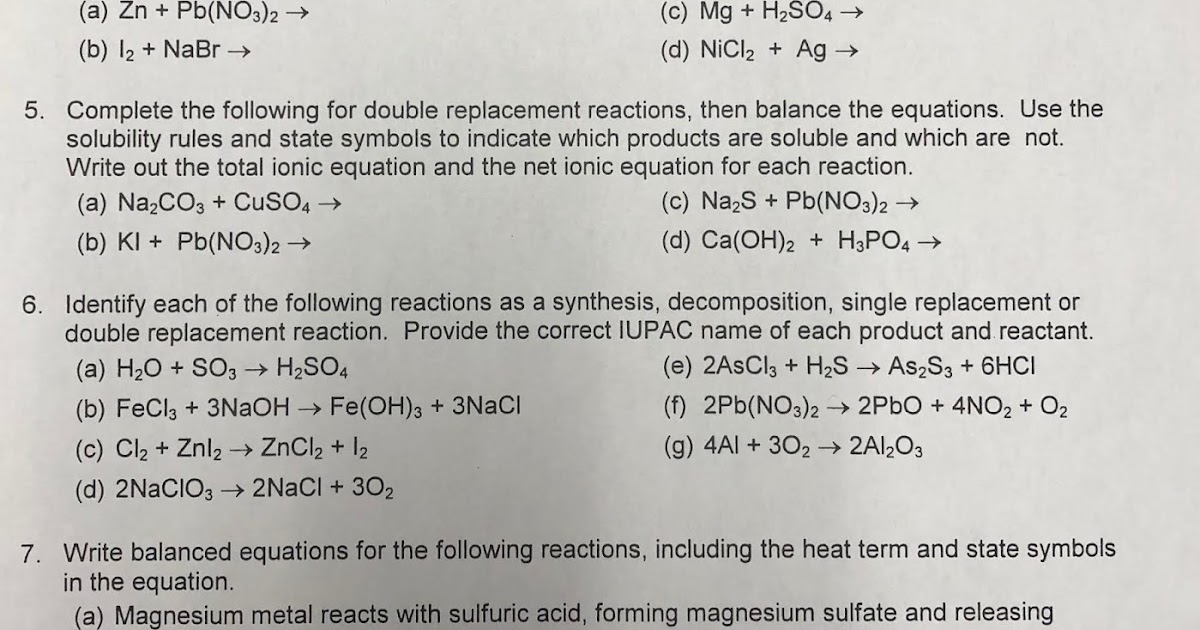 (a) $Zn + Pb(NO_3)_2 \rightarrow$

(b) $I_2 + NaBr \rightarrow$

(c) $Mg + H_2SO_4 \rightarrow$

(d) $NiCl_2 + Ag \rightarrow$

5. Complete the following for double replacement reactions, then balance the equations. Use the solubility rules and state symbols to indicate which products are soluble and which are not. Write out the total ionic equation and the net ionic equation for each reaction.

(a) $Na_2CO_3 + CuSO_4 \rightarrow$

(b) $KI + Pb(NO_3)_2 \rightarrow$

(c) $Na_2S + Pb(NO_3)_2 \rightarrow$

(d) $Ca(OH)_2 + H_3PO_4 \rightarrow$

6. Identify each of the following reactions as a synthesis, decomposition, single replacement or double replacement reaction. Provide the correct IUPAC name of each product and reactant.

(a) $H_2O + SO_3 \rightarrow H_2SO_4$

(b) $FeCl_3 + 3NaOH \rightarrow Fe(OH)_3 + 3NaCl$

(c) $Cl_2 + ZnI_2 \rightarrow ZnCl_2 + I_2$

(d) $2NaClO_3 \rightarrow 2NaCl + 3O_2$

(e) $2AsCl_3 + H_2S \rightarrow As_2S_3 + 6HCl$

(f) $2Pb(NO_3)_2 \rightarrow 2PbO + 4NO_2 + O_2$

(g) $4Al + 3O_2 \rightarrow 2Al_2O_3$

7. Write balanced equations for the following reactions, including the heat term and state symbols in the equation.

(a) Magnesium metal reacts with sulfuric acid, forming magnesium sulfate and releasing